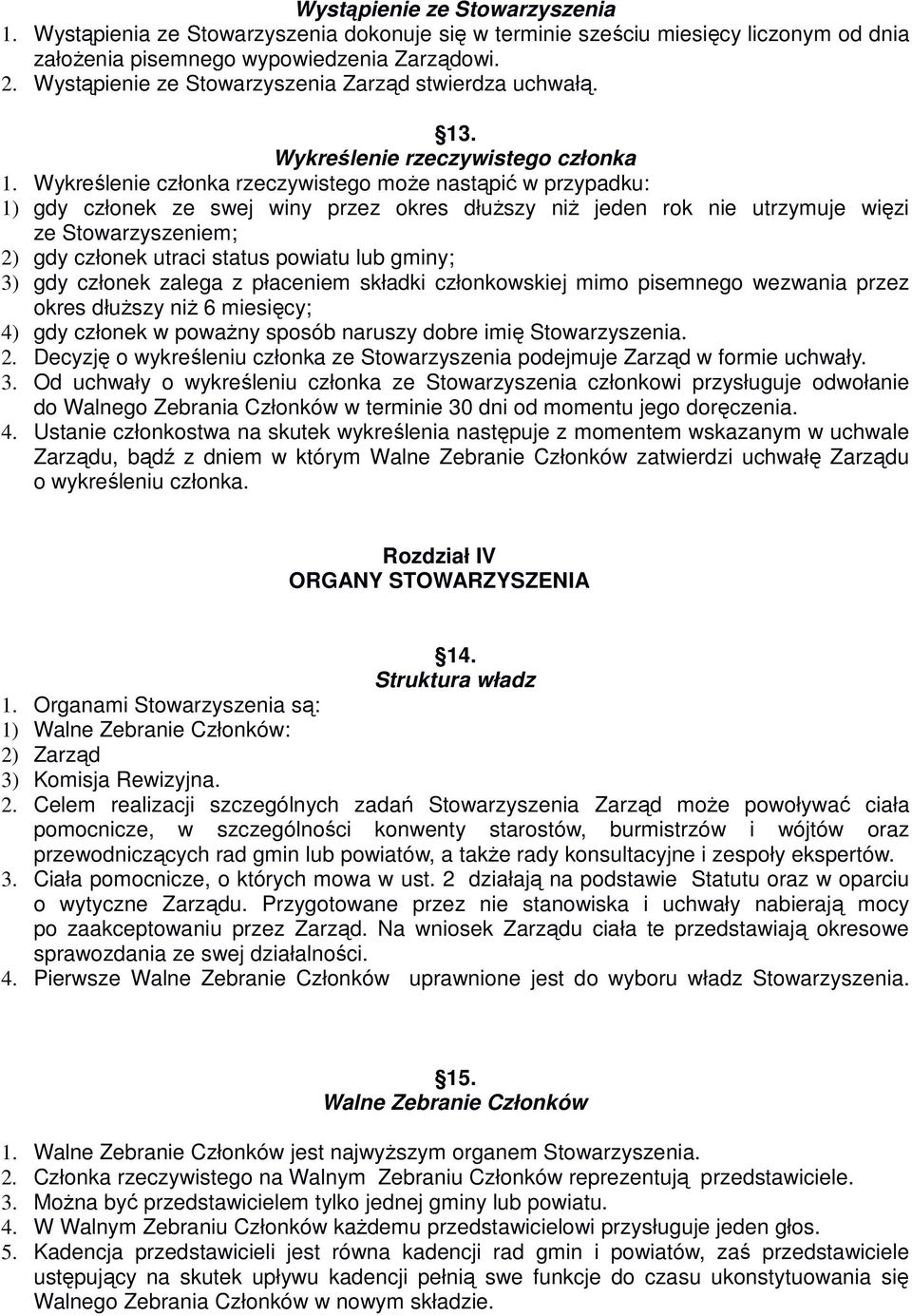 Wystąpienie ze Stowarzyszenia

1. Wystąpienia ze Stowarzyszenia dokonuje się w terminie sześciu miesięcy liczonym od dnia założenia pisemnego wypowiedzenia Zarządowi.
2. Wystąpienie ze Stowarzyszenia Zarząd stwierdza uchwałą.

13.
Wykreślenie rzeczywistego członka

1. Wykreślenie członka rzeczywistego może nastąpić w przypadku:
1) gdy członek ze swej winy przez okres dłuższy niż jeden rok nie utrzymuje więzi ze Stowarzyszeniem;
2) gdy członek utraci status powiatu lub gminy;
3) gdy członek zalega z płaceniem składki członkowskiej mimo pisemnego wezwania przez okres dłuższy niż 6 miesięcy;
4) gdy członek w poważny sposób naruszy dobre imię Stowarzyszenia.
2. Decyzję o wykreśleniu członka ze Stowarzyszenia podejmuje Zarząd w formie uchwały.
3. Od uchwały o wykreśleniu członka ze Stowarzyszenia członkowi przysługuje odwołanie do Walnego Zebrania Członków w terminie 30 dni od momentu jego doręczenia.
4. Ustanie członkostwa na skutek wykreślenia następuje z momentem wskazanym w uchwale Zarządu, bądź z dniem w którym Walne Zebranie Członków zatwierdzi uchwałę Zarządu o wykreśleniu członka.

Rozdział IV
ORGANY STOWARZYSZENIA

14.
Struktura władz

1. Organami Stowarzyszenia są:
1) Walne Zebranie Członków:
2) Zarząd
3) Komisja Rewizyjna.
2. Celem realizacji szczególnych zadań Stowarzyszenia Zarząd może powoływać ciała pomocnicze, w szczególności konwenty starostów, burmistrzów i wójtów oraz przewodniczących rad gmin lub powiatów, a także rady konsultacyjne i zespoły ekspertów.
3. Ciała pomocnicze, o których mowa w ust. 2 działają na podstawie Statutu oraz w oparciu o wytyczne Zarządu. Przygotowane przez nie stanowiska i uchwały nabierają mocy po zaakceptowaniu przez Zarząd. Na wniosek Zarządu ciała te przedstawiają okresowe sprawozdania ze swej działalności.
4. Pierwsze Walne Zebranie Członków uprawnione jest do wyboru władz Stowarzyszenia.

15.
Walne Zebranie Członków

1. Walne Zebranie Członków jest najwyższym organem Stowarzyszenia.
2. Członka rzeczywistego na Walnym Zebraniu Członków reprezentują przedstawiciele.
3. Można być przedstawicielem tylko jednej gminy lub powiatu.
4. W Walnym Zebraniu Członków każdemu przedstawicielowi przysługuje jeden głos.
5. Kadencja przedstawicieli jest równa kadencji rad gmin i powiatów, zaś przedstawiciele ustępujący na skutek upływu kadencji pełnią swe funkcje do czasu ukonstytuowania się Walnego Zebrania Członków w nowym składzie.